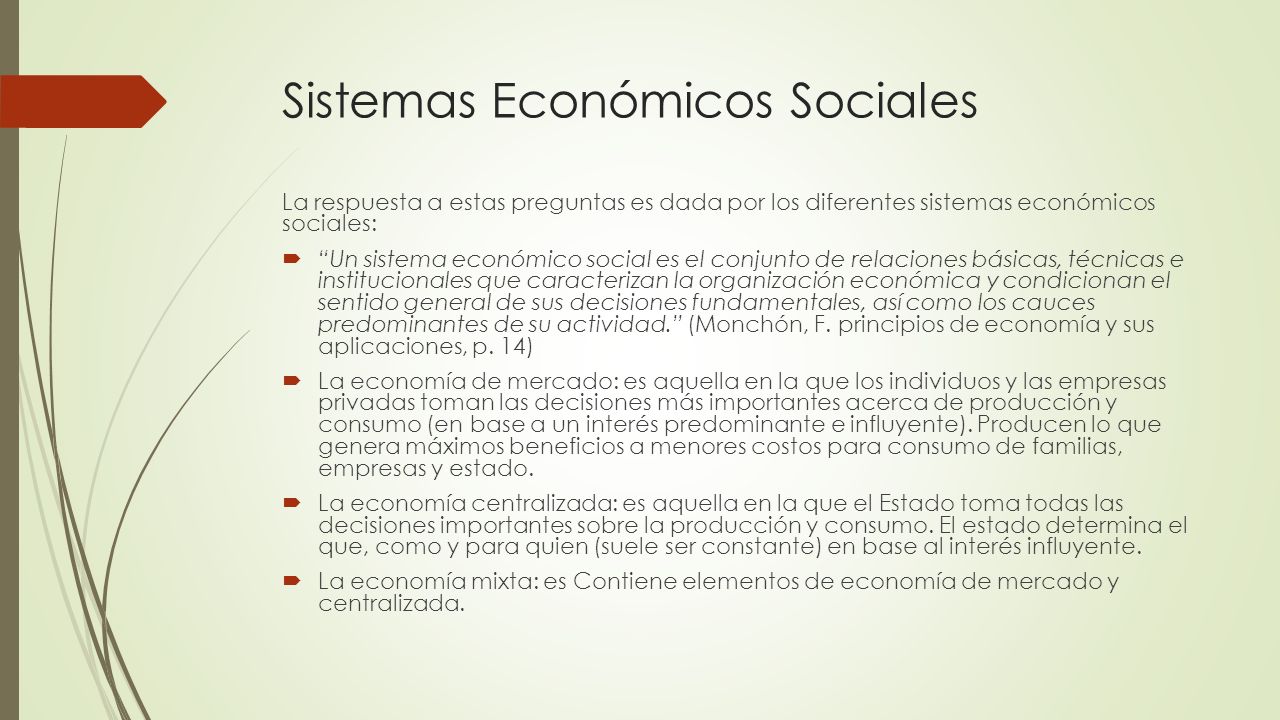 Sistemas Económicos Sociales

La respuesta a estas preguntas es dada por los diferentes sistemas económicos sociales:

“Un sistema económico social es el conjunto de relaciones básicas, técnicas e institucionales que caracterizan la organización económica y condicionan el sentido general de sus decisiones fundamentales, así como los cauces predominantes de su actividad.” (Monchón, F. principios de economía y sus aplicaciones, p. 14)

La economía de mercado: es aquella en la que los individuos y las empresas privadas toman las decisiones más importantes acerca de producción y consumo (en base a un interés predominante e influyente). Producen lo que genera máximos beneficios a menores costos para consumo de familias, empresas y estado.

La economía centralizada: es aquella en la que el Estado toma todas las decisiones importantes sobre la producción y consumo. El estado determina el que, como y para quien (suele ser constante) en base al interés influyente.

La economía mixta: es Contiene elementos de economía de mercado y centralizada.